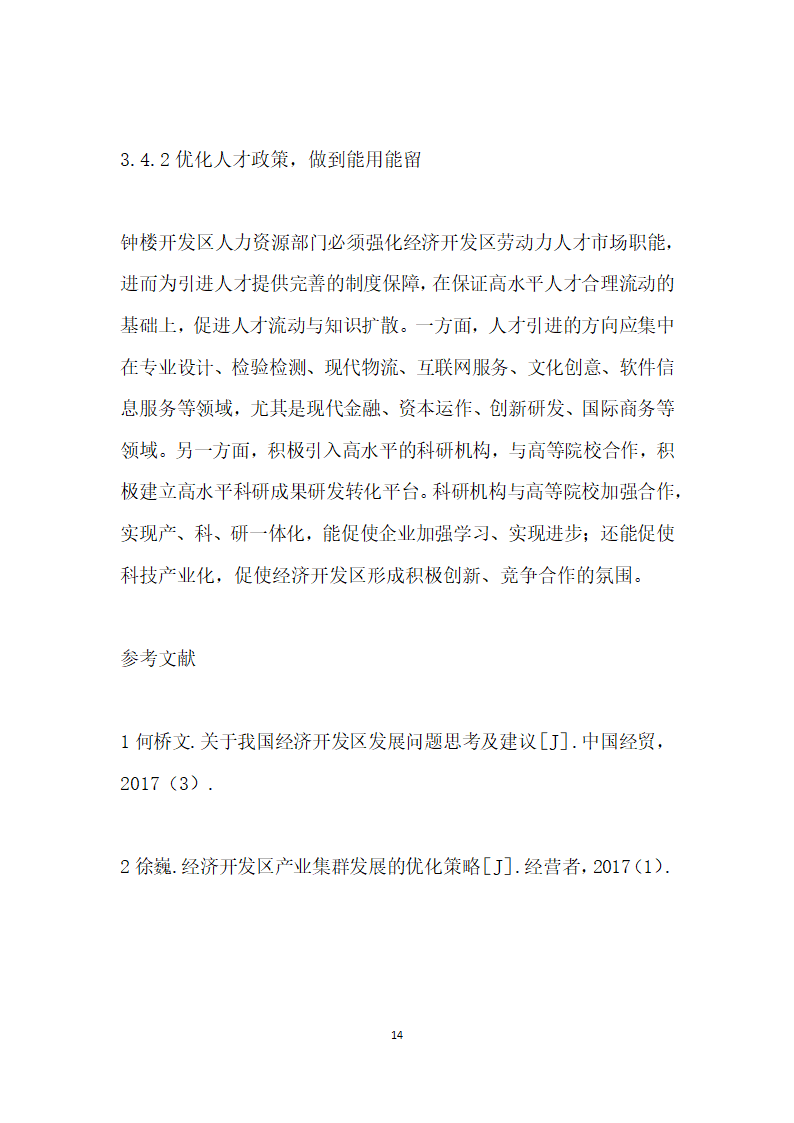 3.4.2 优化人才政策，做到能用能留

钟楼开发区人力资源部门必须强化经济开发区劳动力人才市场职能，进而为引进人才提供完善的制度保障，在保证高水平人才合理流动的基础上，促进人才流动与知识扩散。一方面，人才引进的方向应集中在专业设计、检验检测、现代物流、互联网服务、文化创意、软件信息服务等领域，尤其是现代金融、资本运作、创新研发、国际商务等领域。另一方面，积极引入高水平的科研机构，与高等院校合作，积极建立高水平科研成果研发转化平台。科研机构与高等院校加强合作，实现产、科、研一体化，能促使企业加强学习、实现进步；还能促使科技产业化，促使经济开发区形成积极创新、竞争合作的氛围。

参考文献

1 何桥文.关于我国经济开发区发展问题思考及建议[J].中国经贸，2017（3）.

2 徐巍.经济开发区产业集群发展的优化策略[J].经营者，2017（1）.

14